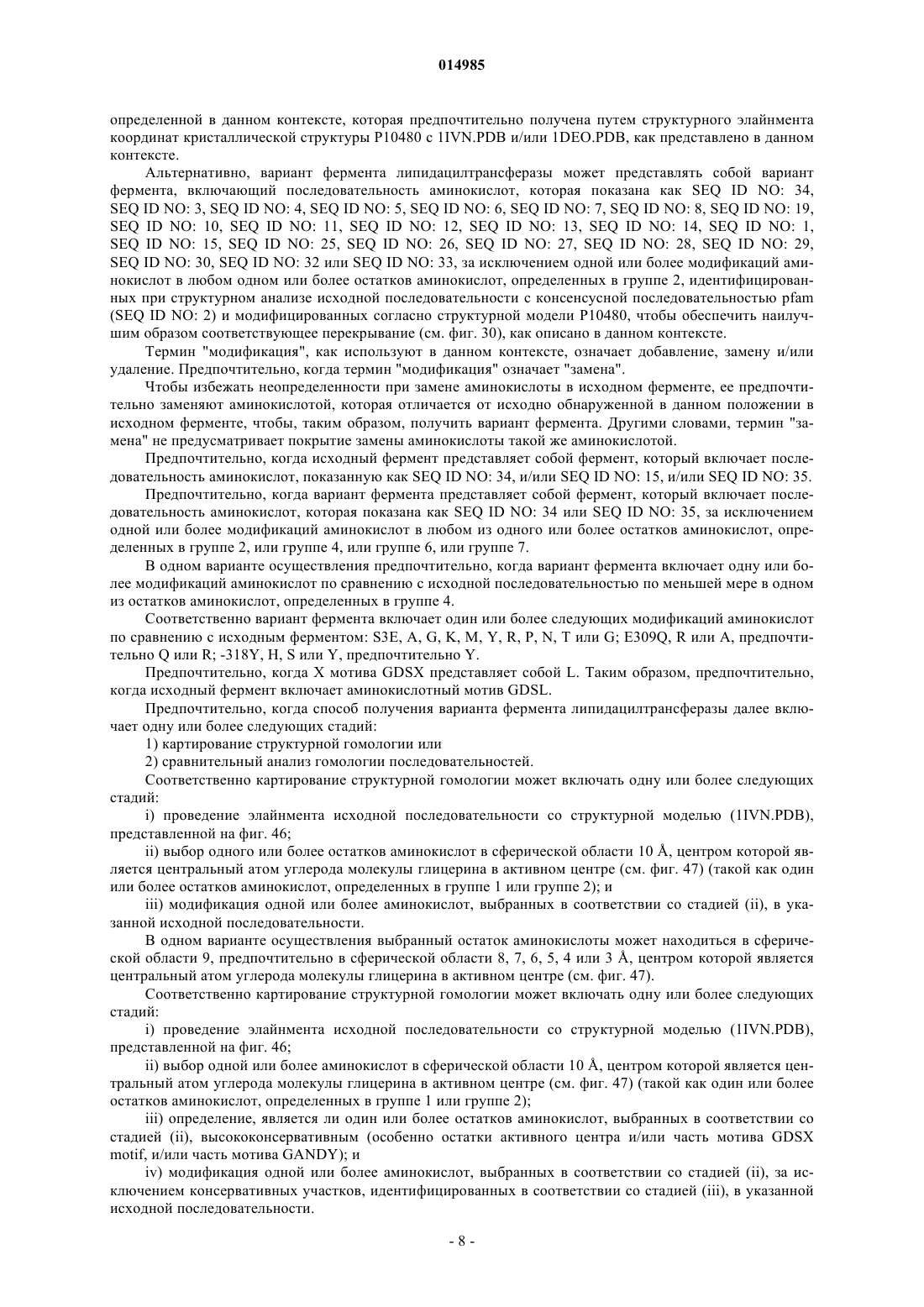 014985

определенной в данном контексте, которая предпочтительно получена путем структурного элайнмента координат кристаллической структуры P10480 с 1IVN.PDB и/или 1DEO.PDB, как представлено в данном контексте.

Альтернативно, вариант фермента липидацилтрансферазы может представлять собой вариант фермента, включающий последовательность аминокислот, которая показана как SEQ ID NO: 34, SEQ ID NO: 3, SEQ ID NO: 4, SEQ ID NO: 5, SEQ ID NO: 6, SEQ ID NO: 7, SEQ ID NO: 8, SEQ ID NO: 19, SEQ ID NO: 10, SEQ ID NO: 11, SEQ ID NO: 12, SEQ ID NO: 13, SEQ ID NO: 14, SEQ ID NO: 1, SEQ ID NO: 15, SEQ ID NO: 25, SEQ ID NO: 26, SEQ ID NO: 27, SEQ ID NO: 28, SEQ ID NO: 29, SEQ ID NO: 30, SEQ ID NO: 32 или SEQ ID NO: 33, за исключением одной или более модификаций аминокислот в любом одном или более остатков аминокислот, определенных в группе 2, идентифицированных при структурном анализе исходной последовательности с консенсусной последовательностью pfam (SEQ ID NO: 2) и модифицированных согласно структурной модели P10480, чтобы обеспечить наилучшим образом соответствующее перекрывание (см. фиг. 30), как описано в данном контексте.

Термин "модификация", как используют в данном контексте, означает добавление, замену и/или удаление. Предпочтительно, когда термин "модификация" означает "замена".

Чтобы избежать неопределенности при замене аминокислоты в исходном ферменте, ее предпочтительно заменяют аминокислотой, которая отличается от исходно обнаруженной в данном положении в исходном ферменте, чтобы, таким образом, получить вариант фермента. Другими словами, термин "замена" не предусматривает покрытие замены аминокислоты такой же аминокислотой.

Предпочтительно, когда исходный фермент представляет собой фермент, который включает последовательность аминокислот, показанную как SEQ ID NO: 34, и/или SEQ ID NO: 15, и/или SEQ ID NO: 35.

Предпочтительно, когда вариант фермента представляет собой фермент, который включает последовательность аминокислот, которая показана как SEQ ID NO: 34 или SEQ ID NO: 35, за исключением одной или более модификаций аминокислот в любом из одного или более остатков аминокислот, определенных в группе 2, или группе 4, или группе 6, или группе 7.

В одном варианте осуществления предпочтительно, когда вариант фермента включает одну или более модификаций аминокислот по сравнению с исходной последовательностью по меньшей мере в одном из остатков аминокислот, определенных в группе 4.

Соответственно вариант фермента включает один или более следующих модификаций аминокислот по сравнению с исходным ферментом: S3E, A, G, K, M, Y, R, P, N, T или G; E309Q, R или A, предпочтительно Q или R; -318Y, H, S или Y, предпочтительно Y.

Предпочтительно, когда X мотива GDSX представляет собой L. Таким образом, предпочтительно, когда исходный фермент включает аминокислотный мотив GDSL.

Предпочтительно, когда способ получения варианта фермента липидацилтрансферазы далее включает одну или более следующих стадий:

1) картирование структурной гомологии или

2) сравнительный анализ гомологии последовательностей.

Соответственно картирование структурной гомологии может включать одну или более следующих стадий:

i) проведение элайнмента исходной последовательности со структурной моделью (1IVN.PDB), представленной на фиг. 46;

ii) выбор одного или более остатков аминокислот в сферической области 10 Å, центром которой является центральный атом углерода молекулы глицерина в активном центре (см. фиг. 47) (такой как один или более остатков аминокислот, определенных в группе 1 или группе 2); и

iii) модификация одной или более аминокислот, выбранных в соответствии со стадией (ii), в указанной исходной последовательности.

В одном варианте осуществления выбранный остаток аминокислоты может находиться в сферической области 9, предпочтительно в сферической области 8, 7, 6, 5, 4 или 3 Å, центром которой является центральный атом углерода молекулы глицерина в активном центре (см. фиг. 47).

Соответственно картирование структурной гомологии может включать одну или более следующих стадий:

i) проведение элайнмента исходной последовательности со структурной моделью (1IVN.PDB), представленной на фиг. 46;

ii) выбор одной или более аминокислот в сферической области 10 Å, центром которой является центральный атом углерода молекулы глицерина в активном центре (см. фиг. 47) (такой как один или более остатков аминокислот, определенных в группе 1 или группе 2);

iii) определение, является ли один или более остатков аминокислот, выбранных в соответствии со стадией (ii), высококонсервативным (особенно остатки активного центра и/или часть мотива GDSX motif, и/или часть мотива GANDY); и

iv) модификация одной или более аминокислот, выбранных в соответствии со стадией (ii), за исключением консервативных участков, идентифицированных в соответствии со стадией (iii), в указанной исходной последовательности.

- 8 -